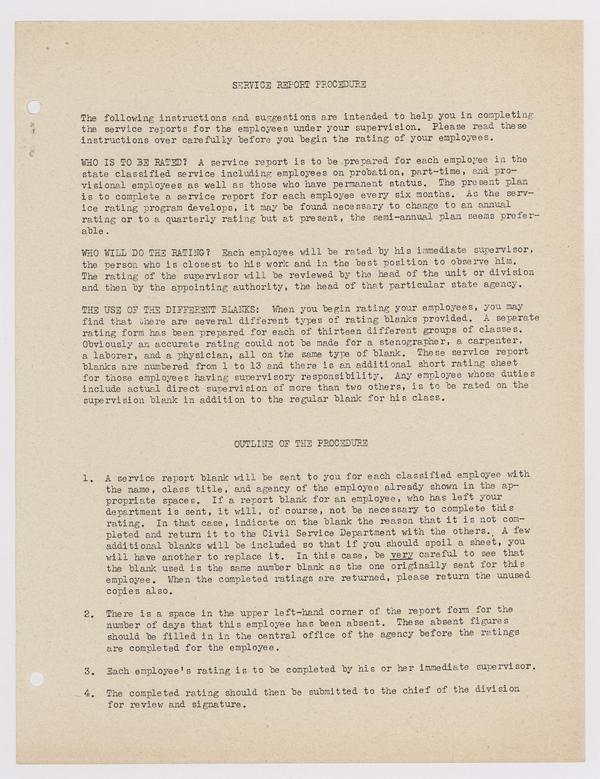 SERVICE REPORT PROCEDURE

The following instructions and suggestions are intended to help you in completing the service reports for the employees under your supervision. Please read these instructions over carefully before you begin the rating of your employees.

WHO IS TO BE RATED? A service report is to be prepared for each employee in the state classified service including employees on probation, part-time, and provisional employees as well as those who have permanent status. The present plan is to complete a service report for each employee every six months. As the service rating program develops, it may be found necessary to change to an annual rating or to a quarterly rating but at present, the semi-annual plan seems preferable.

WHO WILL DO THE RATING? Each employee will be rated by his immediate supervisor, the person who is closest to his work and in the best position to observe him. The rating of the supervisor will be reviewed by the head of the unit or division and then by the appointing authority, the head of that particular state agency.

THE USE OF THE DIFFERENT BLANKS: When you begin rating your employees, you may find that there are several different types of rating blanks provided. A separate rating form has been prepared for each of thirteen different groups of classes. Obviously an accurate rating could not be made for a stenographer, a carpenter, a laborer, and a physician, all on the same type of blank. These service report blanks are numbered from 1 to 13 and there is an additional short rating sheet for those employees having supervisory responsibility. Any employee whose duties include actual direct supervision of more than two others, is to be rated on the supervision blank in addition to the regular blank for his class.

OUTLINE OF THE PROCEDURE

1. A service report blank will be sent to you for each classified employee with the name, class title, and agency of the employee already shown in the appropriate spaces. If a report blank for an employee, who has left your department is sent, it will, of course, not be necessary to complete this rating. In that case, indicate on the blank the reason that it is not completed and return it to the Civil Service Department with the others. A few additional blanks will be included so that if you should spoil a sheet, you will have another to replace it. In this case, be very careful to see that the blank used is the same number blank as the one originally sent for this employee. When the completed ratings are returned, please return the unused copies also.

2. There is a space in the upper left-hand corner of the report form for the number of days that this employee has been absent. These absent figures should be filled in in the central office of the agency before the ratings are completed for the employee.

3. Each employee's rating is to be completed by his or her immediate supervisor.

4. The completed rating should then be submitted to the chief of the division for review and signature.